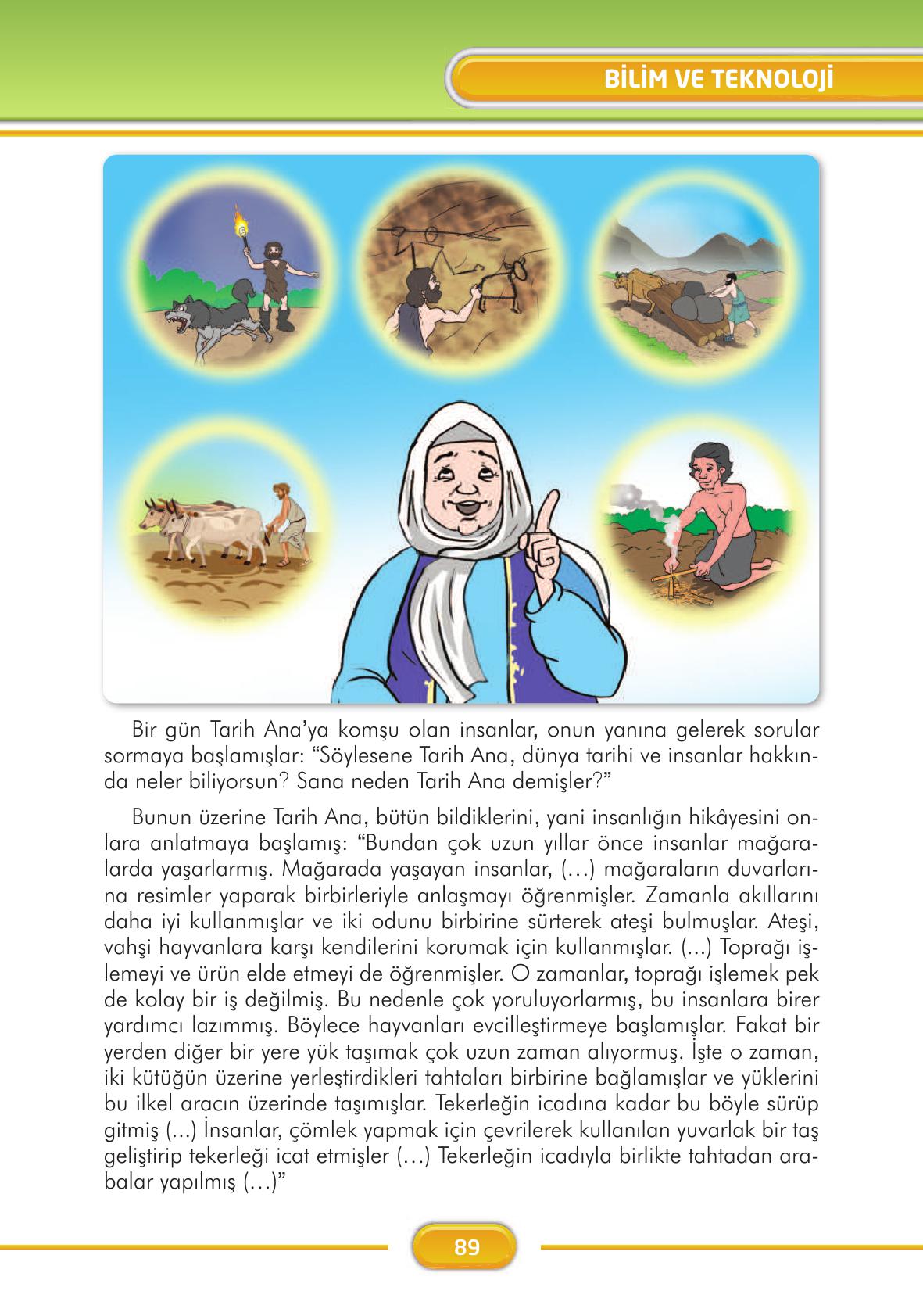 BİLİM VE TEKNOLOJİ

Bir gün Tarih Ana'ya komşu olan insanlar, onun yanına gelerek sorular sormaya başlamışlar: "Söylesene Tarih Ana, dünya tarihi ve insanlar hakkında neler biliyorsun? Sana neden Tarih Ana demişler?"

Bunun üzerine Tarih Ana, bütün bildiklerini, yani insanlığın hikâyesini onlara anlatmaya başlamış: "Bundan çok uzun yıllar önce insanlar mağaralarda yaşarlarmış. Mağarada yaşayan insanlar, (...) mağaraların duvarlarına resimler yaparak birbirleriyle anlaşmayı öğrenmişler. Zamanla akıllarını daha iyi kullanmışlar ve iki odunu birbirine sürterek ateşi bulmuşlar. Ateşi, vahşi hayvanlara karşı kendilerini korumak için kullanmışlar. (...) Toprağı işlemeyi ve ürün elde etmeyi de öğrenmişler. O zamanlar, toprağı işlemek pek de kolay bir iş değilmiş. Bu nedenle çok yoruluyorlarmış, bu insanlara birer yardımcı lazımmış. Böylece hayvanları evcilleştirmeye başlamışlar. Fakat bir yerden diğer bir yere yük taşımak çok uzun zaman alıyormuş. İşte o zaman, iki kütüğün üzerine yerleştirdikleri tahtaları birbirine bağlamışlar ve yüklerini bu ilkel aracın üzerinde taşımışlar. Tekerleğin icadına kadar bu böyle sürüp gitmiş (...) İnsanlar, çömlek yapmak için çevrilerek kullanılan yuvarlak bir taş geliştirip tekerleği icat etmişler (...) Tekerleğin icadıyla birlikte tahtadan arabalar yapılmış (...)"

89